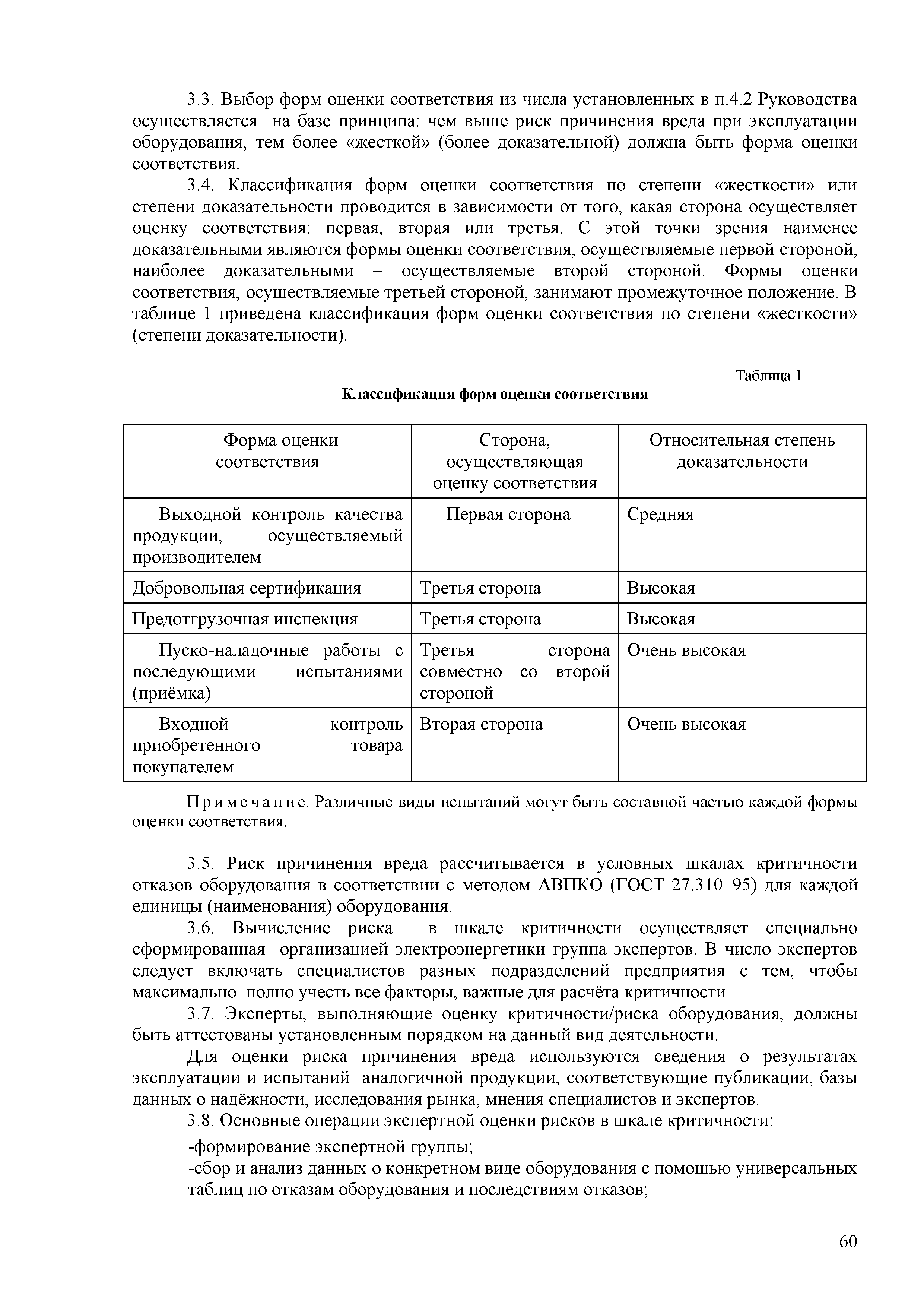 3.3. Выбор форм оценки соответствия из числа установленных в п.4.2 Руководства осуществляется на базе принципа: чем выше риск причинения вреда при эксплуатации оборудования, тем более «жесткой» (более доказательной) должна быть форма оценки соответствия.

3.4. Классификация форм оценки соответствия по степени «жесткости» или степени доказательности проводится в зависимости от того, какая сторона осуществляет оценку соответствия: первая, вторая или третья. С этой точки зрения наименее доказательными являются формы оценки соответствия, осуществляемые первой стороной, наиболее доказательными – осуществляемые второй стороной. Формы оценки соответствия, осуществляемые третьей стороной, занимают промежуточное положение. В таблице 1 приведена классификация форм оценки соответствия по степени «жесткости» (степени доказательности).

Таблица 1

Классификация форм оценки соответствия

| Форма оценки соответствия | Сторона, осуществляющая оценку соответствия | Относительная степень доказательности |
|---|---|---|
| Выходной контроль качества продукции, осуществляемый производителем | Первая сторона | Средняя |
| Добровольная сертификация | Третья сторона | Высокая |
| Предотгрузочная инспекция | Третья сторона | Высокая |
| Пуско-наладочные работы с последующими испытаниями (приёмка) | Третья сторона совместно со второй стороной | Очень высокая |
| Входной контроль приобретенного товара покупателем | Вторая сторона | Очень высокая |

Примечание. Различные виды испытаний могут быть составной частью каждой формы оценки соответствия.

3.5. Риск причинения вреда рассчитывается в условных шкалах критичности отказов оборудования в соответствии с методом АВПКО (ГОСТ 27.310–95) для каждой единицы (наименования) оборудования.

3.6. Вычисление риска в шкале критичности осуществляет специально сформированная организацией электроэнергетики группа экспертов. В число экспертов следует включать специалистов разных подразделений предприятия с тем, чтобы максимально полно учесть все факторы, важные для расчёта критичности.

3.7. Эксперты, выполняющие оценку критичности/риска оборудования, должны быть аттестованы установленным порядком на данный вид деятельности.

Для оценки риска причинения вреда используются сведения о результатах эксплуатации и испытаний аналогичной продукции, соответствующие публикации, базы данных о надёжности, исследования рынка, мнения специалистов и экспертов.

3.8. Основные операции экспертной оценки рисков в шкале критичности:

-формирование экспертной группы;

-сбор и анализ данных о конкретном виде оборудования с помощью универсальных таблиц по отказам оборудования и последствиям отказов;

60